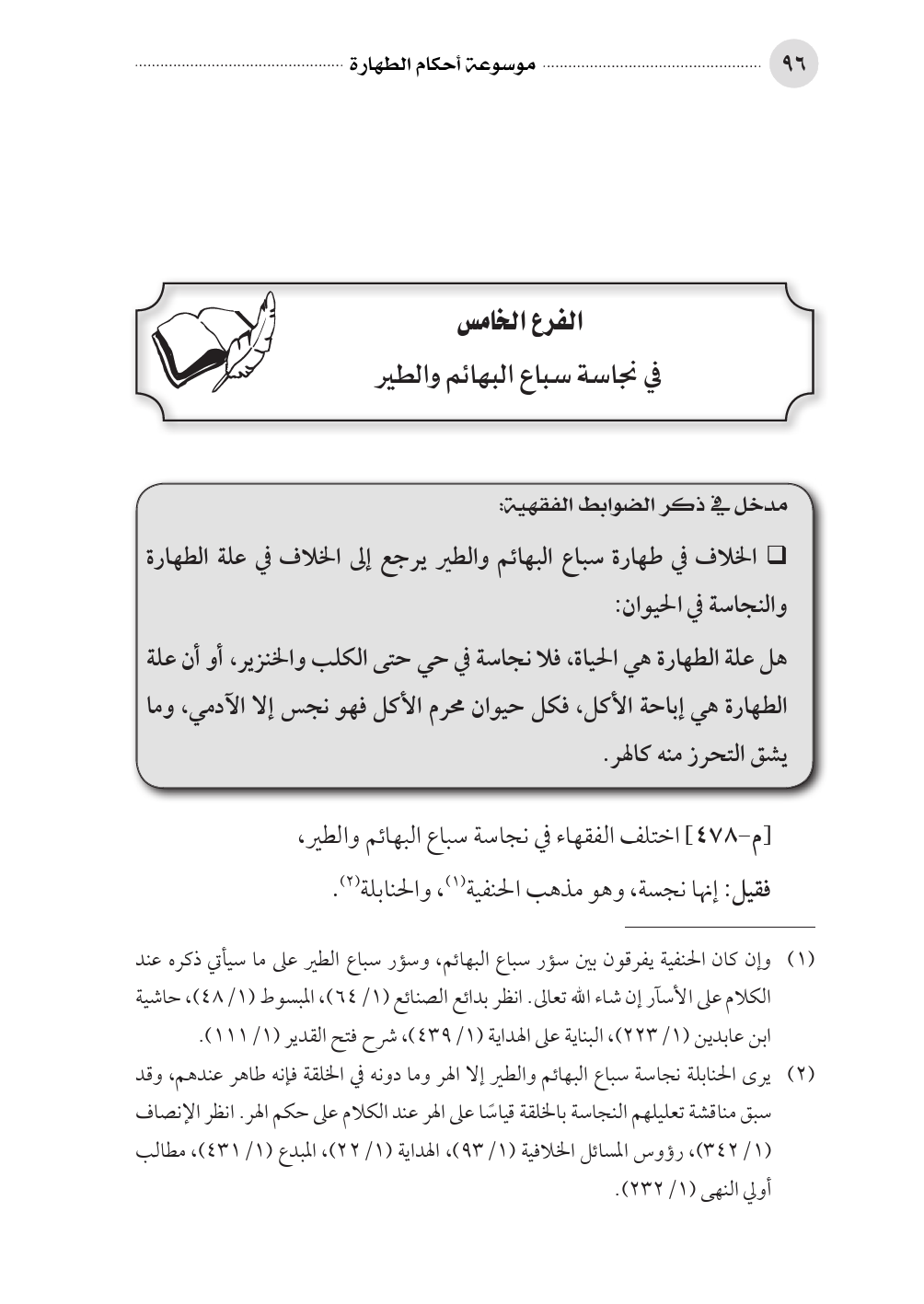 ٩٦ موسوعة أحكام الطهارة

الفرع الخامس
في نجاسة سباع البهائم والطير

مدخل في ذكر الضوابط الفقهية:
❑ الخلاف في طهارة سباع البهائم والطير يرجع إلى الخلاف في علة الطهارة والنجاسة في الحيوان:
هل علة الطهارة هي الحياة، فلا نجاسة في حي حتى الكلب والخنزير، أو أن علة الطهارة هي إباحة الأكل، فكل حيوان محرم الأكل فهو نجس إلا الآدمي، وما يشق التحرز منه كالهر.

[م-٤٧٨] اختلف الفقهاء في نجاسة سباع البهائم والطير،
فقيل: إنها نجسة، وهو مذهب الحنفية$^{(١)}$، والحنابلة$^{(٢)}$.

(١) وإن كان الحنفية يفرقون بين سؤر سباع البهائم، وسؤر سباع الطير على ما سيأتي ذكره عند الكلام على الأسآر إن شاء الله تعالى. انظر بدائع الصنائع (١/ ٦٤)، المبسوط (١/ ٤٨)، حاشية ابن عابدين (١/ ٢٢٣)، البناية على الهداية (١/ ٤٣٩)، شرح فتح القدير (١/ ١١١).
(٢) يرى الحنابلة نجاسة سباع البهائم والطير إلا الهر وما دونه في الخلقة فإنه طاهر عندهم، وقد سبق مناقشة تعليلهم النجاسة بالخلقة قياسًا على الهر عند الكلام على حكم الهر. انظر الإنصاف (١/ ٣٤٢)، رؤوس المسائل الخلافية (١/ ٩٣)، الهداية (١/ ٢٢)، المبدع (١/ ٤٣١)، مطالب أولي النهى (١/ ٢٣٢).